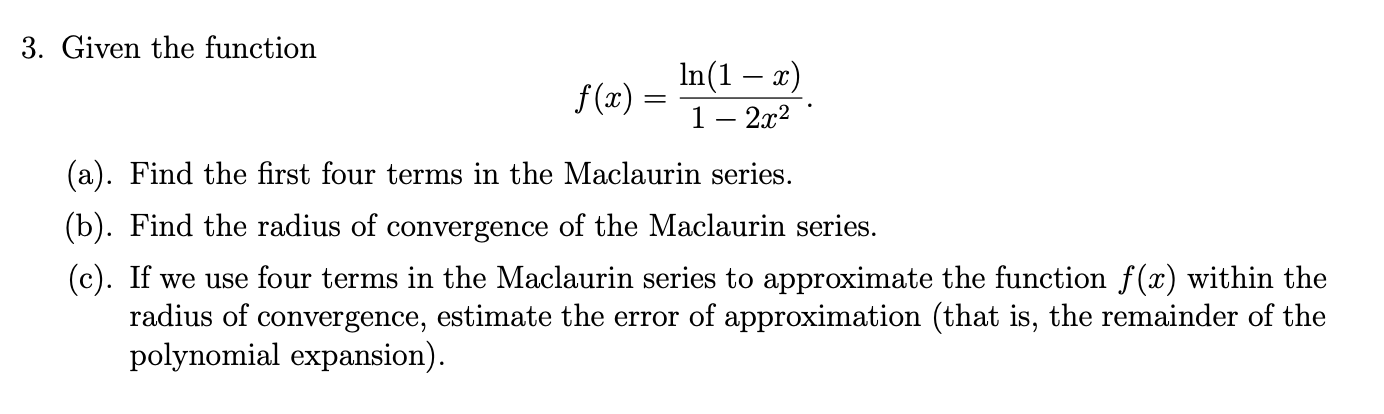 3. Given the function

$$f(x) = \frac{\ln(1-x)}{1-2x^2}.$$

(a). Find the first four terms in the Maclaurin series.

(b). Find the radius of convergence of the Maclaurin series.

(c). If we use four terms in the Maclaurin series to approximate the function $f(x)$ within the radius of convergence, estimate the error of approximation (that is, the remainder of the polynomial expansion).